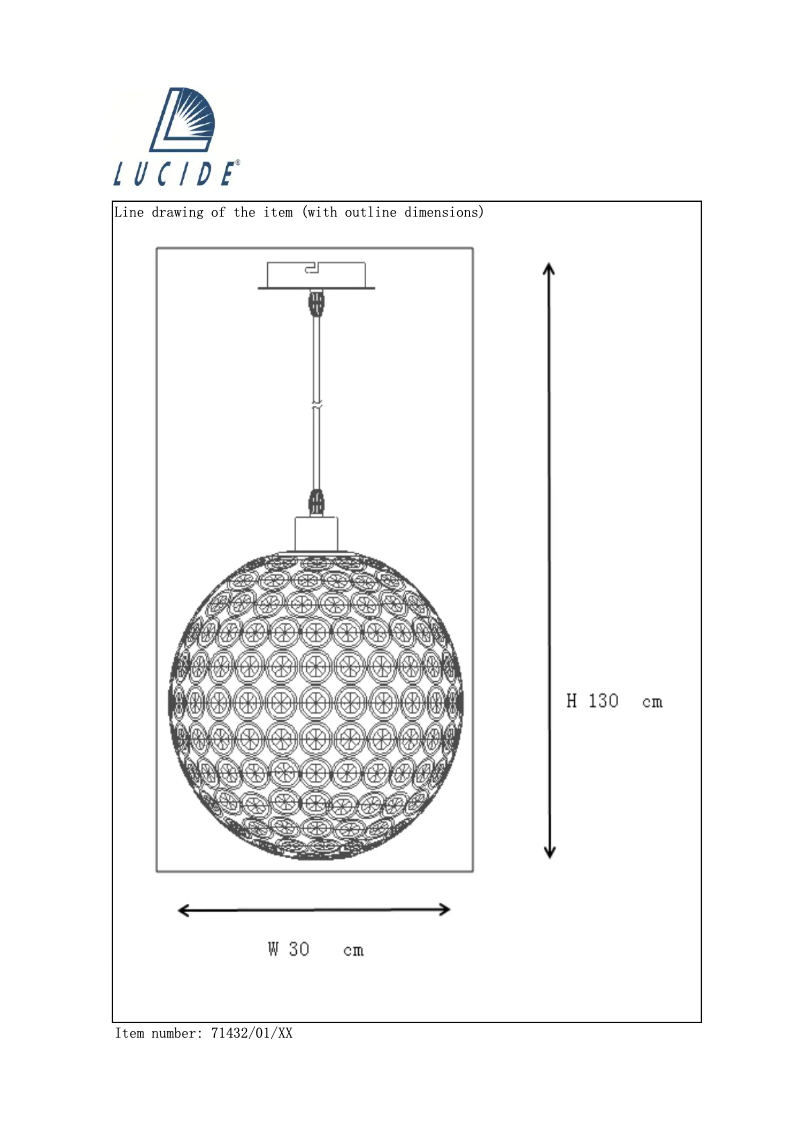 LUCIDE®

Line drawing of the item (with outline dimensions)

H 130 cm

W 30 cm

Item number: 71432/01/XX